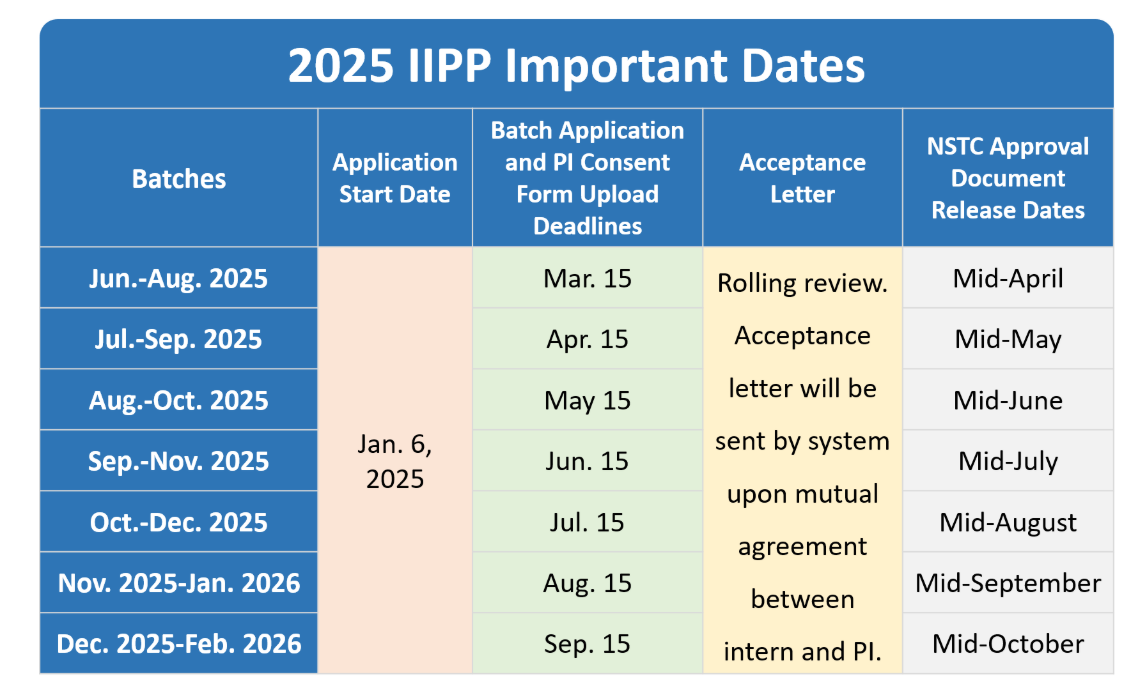 2025 IIPP Important Dates

| Batches | Application Start Date | Batch Application and PI Consent Form Upload Deadlines | Acceptance Letter | NSTC Approval Document Release Dates |
|---|---|---|---|---|
| Jun.-Aug. 2025 | Jan. 6, 2025 | Mar. 15 | Rolling review. Acceptance letter will be sent by system upon mutual agreement between intern and PI. | Mid-April |
| Jul.-Sep. 2025 | | Apr. 15 | | Mid-May |
| Aug.-Oct. 2025 | | May 15 | | Mid-June |
| Sep.-Nov. 2025 | | Jun. 15 | | Mid-July |
| Oct.-Dec. 2025 | | Jul. 15 | | Mid-August |
| Nov. 2025-Jan. 2026 | | Aug. 15 | | Mid-September |
| Dec. 2025-Feb. 2026 | | Sep. 15 | | Mid-October |